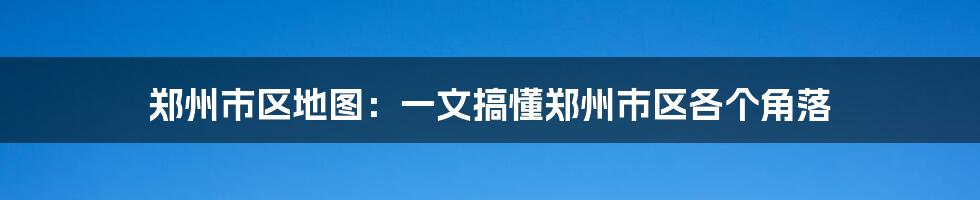 郑州市区地图：一文搞懂郑州市区各个角落